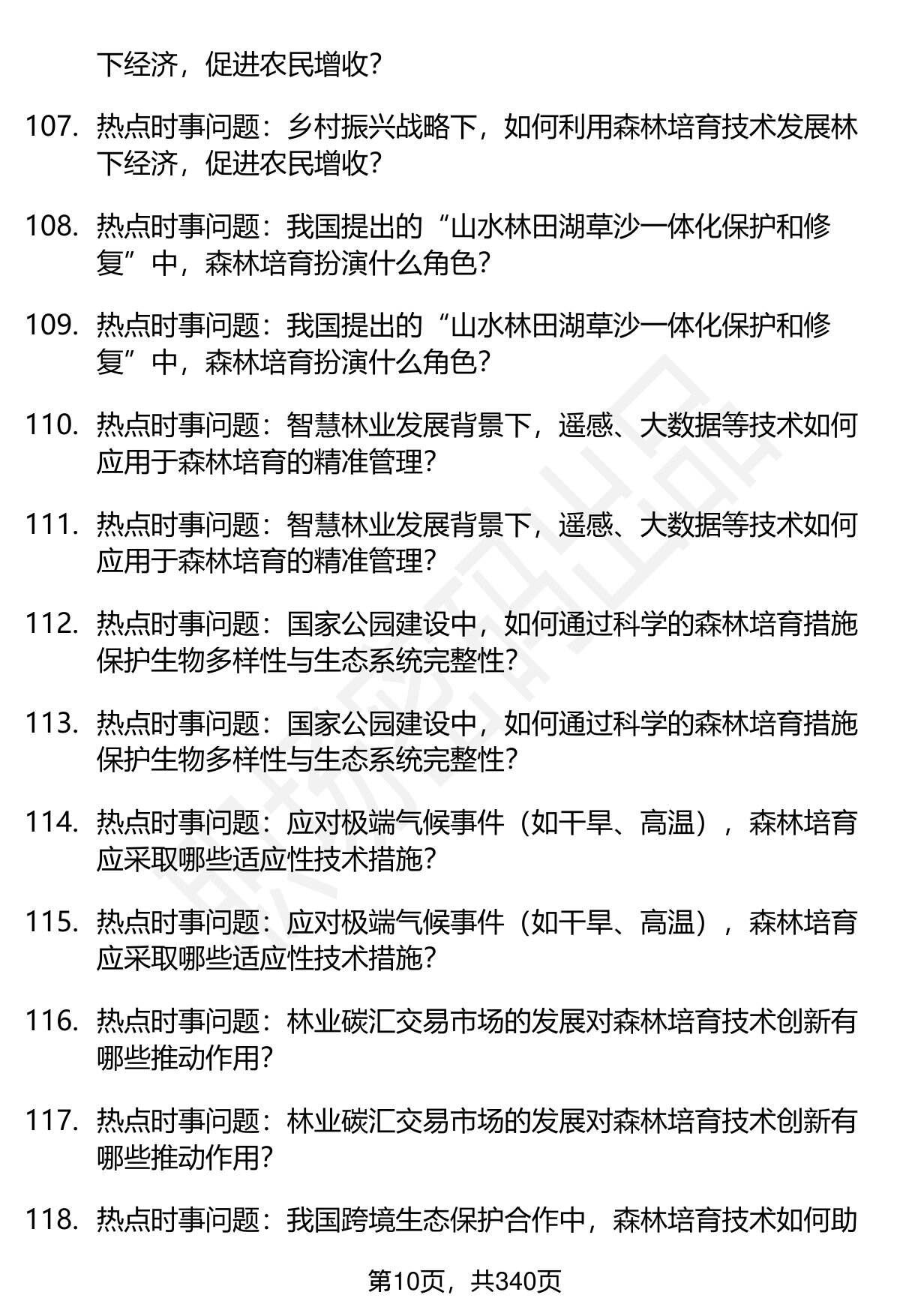 下经济，促进农民增收？

107. 热点时事问题：乡村振兴战略下，如何利用森林培育技术发展林下经济，促进农民增收？

108. 热点时事问题：我国提出的“山水林田湖草沙一体化保护和修复”中，森林培育扮演什么角色？

109. 热点时事问题：我国提出的“山水林田湖草沙一体化保护和修复”中，森林培育扮演什么角色？

110. 热点时事问题：智慧林业发展背景下，遥感、大数据等技术如何应用于森林培育的精准管理？

111. 热点时事问题：智慧林业发展背景下，遥感、大数据等技术如何应用于森林培育的精准管理？

112. 热点时事问题：国家公园建设中，如何通过科学的森林培育措施保护生物多样性与生态系统完整性？

113. 热点时事问题：国家公园建设中，如何通过科学的森林培育措施保护生物多样性与生态系统完整性？

114. 热点时事问题：应对极端气候事件（如干旱、高温），森林培育应采取哪些适应性技术措施？

115. 热点时事问题：应对极端气候事件（如干旱、高温），森林培育应采取哪些适应性技术措施？

116. 热点时事问题：林业碳汇交易市场的发展对森林培育技术创新有哪些推动作用？

117. 热点时事问题：林业碳汇交易市场的发展对森林培育技术创新有哪些推动作用？

118. 热点时事问题：我国跨境生态保护合作中，森林培育技术如何助

第10页，共340页